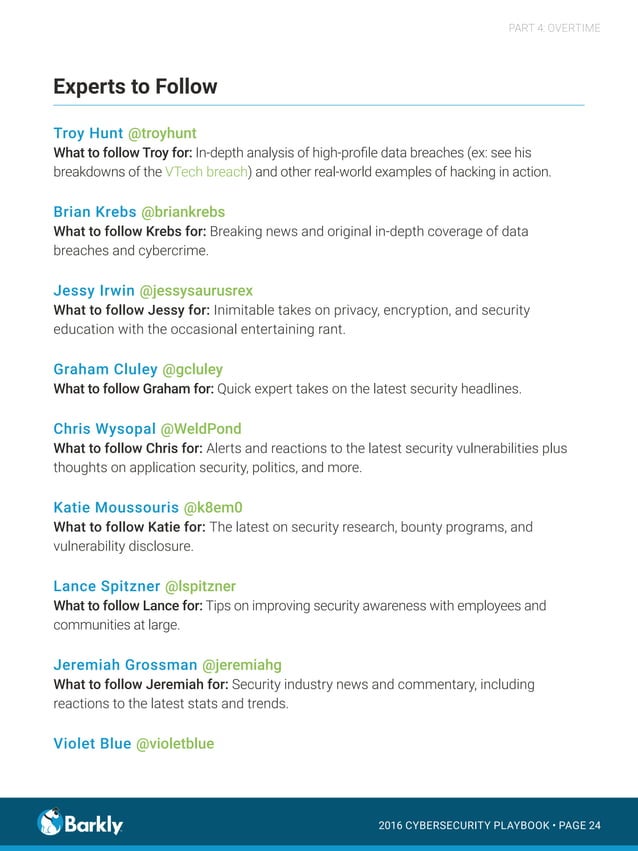 PART 4: OVERTIME

Experts to Follow

Troy Hunt @troyhunt
What to follow Troy for: In-depth analysis of high-profile data breaches (ex: see his breakdowns of the VTech breach) and other real-world examples of hacking in action.

Brian Krebs @briankrebs
What to follow Krebs for: Breaking news and original in-depth coverage of data breaches and cybercrime.

Jessy Irwin @jessysaurusrex
What to follow Jessy for: Inimitable takes on privacy, encryption, and security education with the occasional entertaining rant.

Graham Cluley @gcluley
What to follow Graham for: Quick expert takes on the latest security headlines.

Chris Wysopal @WeldPond
What to follow Chris for: Alerts and reactions to the latest security vulnerabilities plus thoughts on application security, politics, and more.

Katie Moussouris @k8em0
What to follow Katie for: The latest on security research, bounty programs, and vulnerability disclosure.

Lance Spitzner @lspitzner
What to follow Lance for: Tips on improving security awareness with employees and communities at large.

Jeremiah Grossman @jeremiahg
What to follow Jeremiah for: Security industry news and commentary, including reactions to the latest stats and trends.

Violet Blue @violetblue

Barkly

2016 CYBERSECURITY PLAYBOOK • PAGE 24